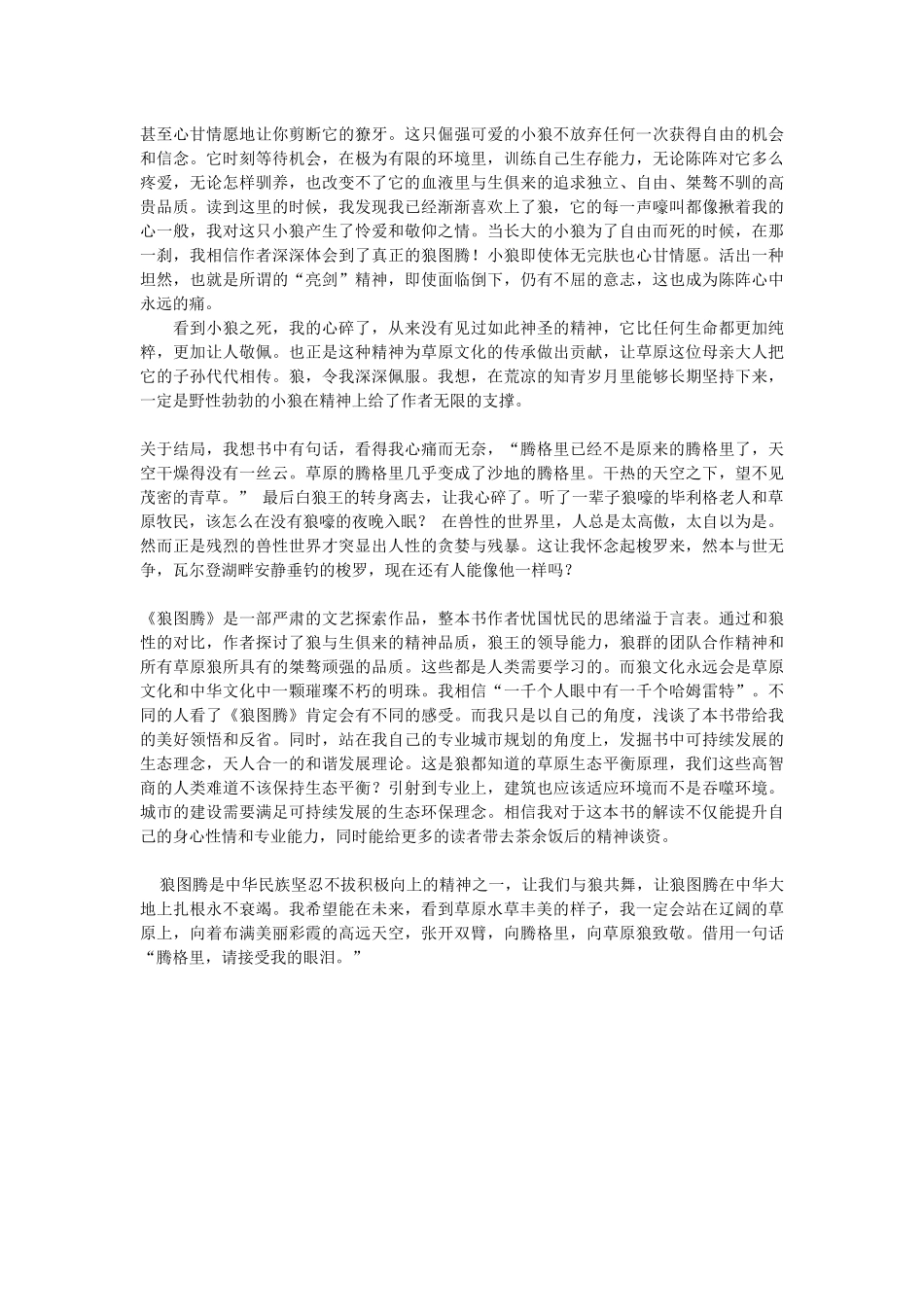 甚至心甘情愿地让你剪断它的獠牙。这只倔强可爱的小狼不放弃任何一次获得自由的机会和信念。它时刻等待机会，在极为有限的环境里，训练自己生存能力，无论陈阵对它多么疼爱，无论怎样驯养，也改变不了它的血液里与生俱来的追求独立、自由、桀骜不驯的高贵品质。读到这里的时候，我发现我已经渐渐喜欢上了狼，它的每一声嚎叫都像揪着我的心一般，我对这只小狼产生了怜爱和敬仰之情。当长大的小狼为了自由而死的时候，在那一刹，我相信作者深深体会到了真正的狼图腾！小狼即使体无完肤也心甘情愿。活出一种坦然，也就是所谓的“亮剑”精神，即使面临倒下，仍有不屈的意志，这也成为陈阵心中永远的痛。

看到小狼之死，我的心碎了，从来没有见过如此神圣的精神，它比任何生命都更加纯粹，更加让人敬佩。也正是这种精神为草原文化的传承做出贡献，让草原这位母亲大人把它的子孙代代相传。狼，令我深深佩服。我想，在荒凉的知青岁月里能够长期坚持下来，一定是野性勃勃的小狼在精神上给了作者无限的支撑。

关于结局，我想书中有句话，看得我心痛而无奈，“腾格里已经不是原来的腾格里了，天空干燥得没有一丝云。草原的腾格里几乎变成了沙地的腾格里。干热的天空之下，望不见茂密的青草。” 最后白狼王的转身离去，让我心碎了。听了一辈子狼嚎的毕利格老人和草原牧民，该怎么在没有狼嚎的夜晚入眠？ 在兽性的世界里，人总是太高傲，太自以为是。然而正是残烈的兽性世界才突显出人性的贪婪与残暴。这让我怀念起梭罗来，然本与世无争，瓦尔登湖畔安静垂钓的梭罗，现在还有人能像他一样吗？

《狼图腾》是一部严肃的文艺探索作品，整本书作者忧国忧民的思绪溢于言表。通过和狼性的对比，作者探讨了狼与生俱来的精神品质，狼王的领导能力，狼群的团队合作精神和所有草原狼所具有的桀骜顽强的品质。这些都是人类需要学习的。而狼文化永远会是草原文化和中华文化中一颗璀璨不朽的明珠。我相信“一千个人眼中有一千个哈姆雷特”。不同的人看了《狼图腾》肯定会有不同的感受。而我只是以自己的角度，浅谈了本书带给我的美好领悟和反省。同时，站在我自己的专业城市规划的角度上，发掘书中可持续发展的生态理念，天人合一的和谐发展理论。这是狼都知道的草原生态平衡原理，我们这些高智商的人类难道不该保持生态平衡？引射到专业上，建筑也应该适应环境而不是吞噬环境。城市的建设需要满足可持续发展的生态环保理念。相信我对于这本书的解读不仅能提升自己的身心性情和专业能力，同时能给更多的读者带去茶余饭后的精神谈资。

狼图腾是中华民族坚忍不拔积极向上的精神之一，让我们与狼共舞，让狼图腾在中华大地上扎根永不衰竭。我希望能在未来，看到草原水草丰美的样子，我一定会站在辽阔的草原上，向着布满美丽彩霞的高远天空，张开双臂，向腾格里，向草原狼致敬。借用一句话“腾格里，请接受我的眼泪。”